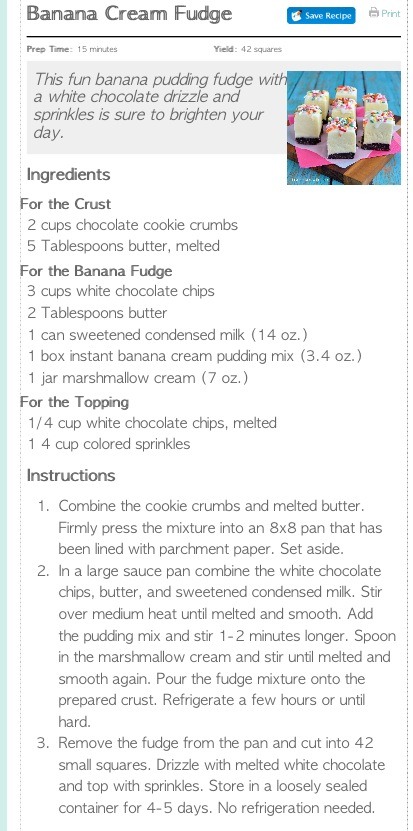 Banana Cream Fudge

Save Recipe

Print

Prep Time: 15 minutes

Yield: 42 squares

This fun banana pudding fudge with a white chocolate drizzle and sprinkles is sure to brighten your day.

Ingredients

For the Crust

2 cups chocolate cookie crumbs

5 Tablespoons butter, melted

For the Banana Fudge

3 cups white chocolate chips

2 Tablespoons butter

1 can sweetened condensed milk (14 oz.)

1 box instant banana cream pudding mix (3.4 oz.)

1 jar marshmallow cream (7 oz.)

For the Topping

1/4 cup white chocolate chips, melted

1 4 cup colored sprinkles

Instructions

1. Combine the cookie crumbs and melted butter. Firmly press the mixture into an 8x8 pan that has been lined with parchment paper. Set aside.

2. In a large sauce pan combine the white chocolate chips, butter, and sweetened condensed milk. Stir over medium heat until melted and smooth. Add the pudding mix and stir 1-2 minutes longer. Spoon in the marshmallow cream and stir until melted and smooth again. Pour the fudge mixture onto the prepared crust. Refrigerate a few hours or until hard.

3. Remove the fudge from the pan and cut into 42 small squares. Drizzle with melted white chocolate and top with sprinkles. Store in a loosely sealed container for 4-5 days. No refrigeration needed.